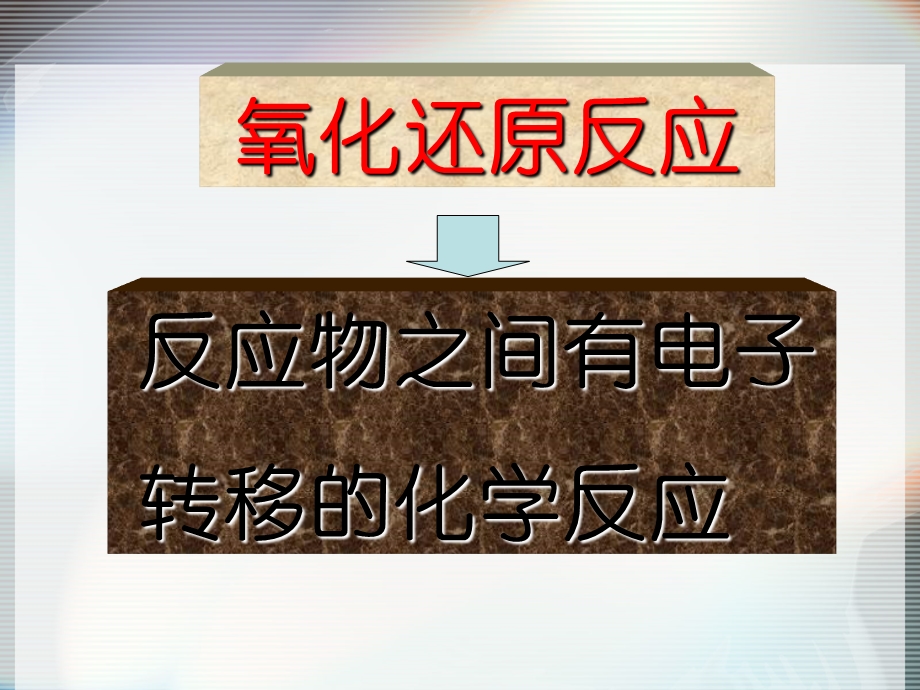 氧化还原反应

反应物之间有电子转移的化学反应